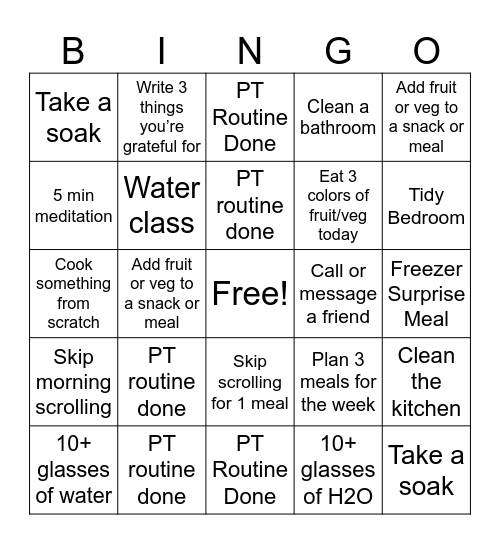 | B | I | N | G | O |
|---|---|---|---|---|
| Take a soak | Write 3 things you're grateful for | PT Routine Done | Clean a bathroom | Add fruit or veg to a snack or meal |
| 5 min meditation | Water class | PT routine done | Eat 3 colors of fruit/veg today | Tidy Bedroom |
| Cook something from scratch | Add fruit or veg to a snack or meal | Free! | Call or message a friend | Freezer Surprise Meal |
| Skip morning scrolling | PT routine done | Skip scrolling for 1 meal | Plan 3 meals for the week | Clean the kitchen |
| 10+ glasses of water | PT routine done | PT Routine Done | 10+ glasses of H2O | Take a soak |